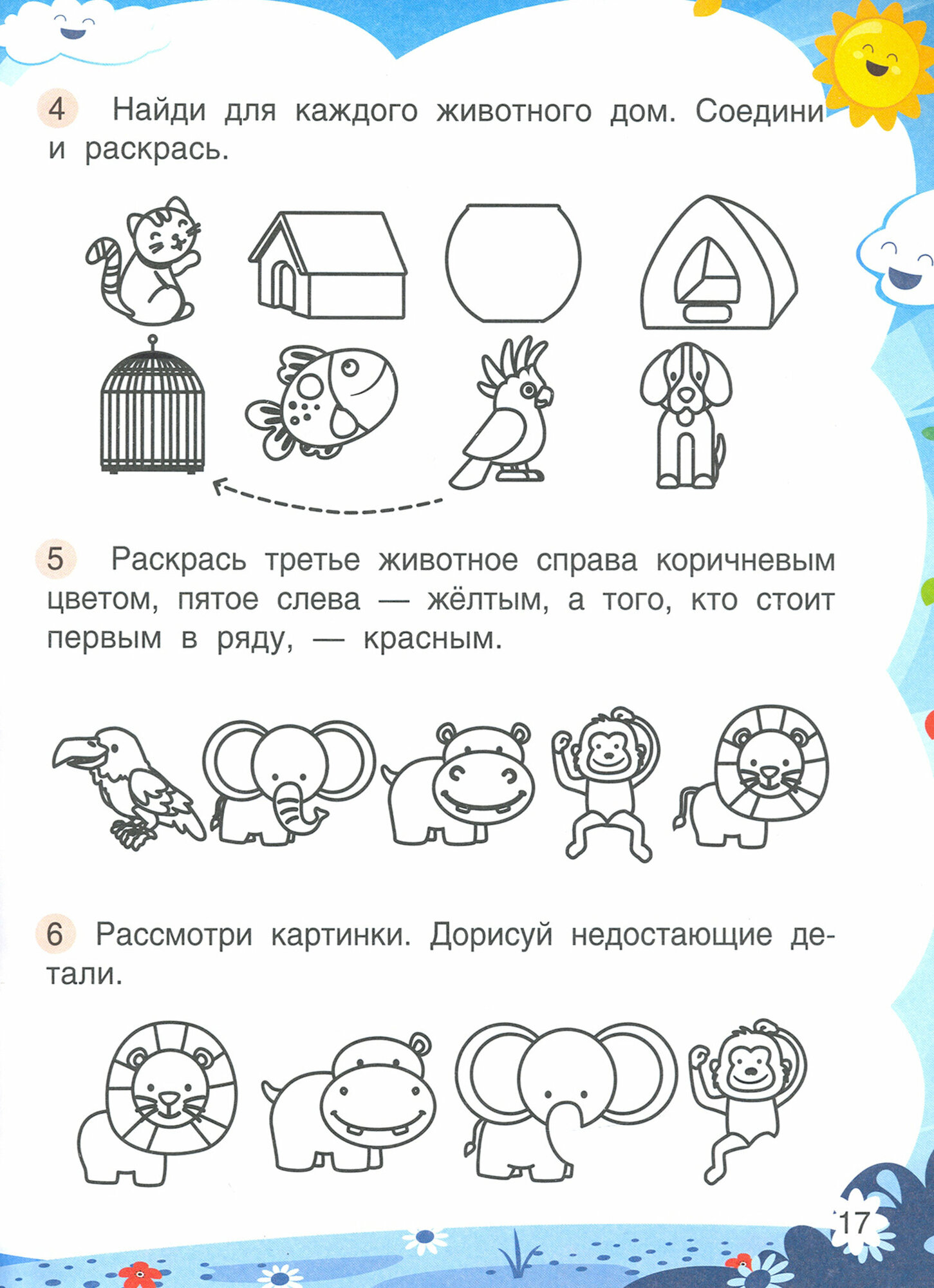 4 Найди для каждого животного дом. Соедини и раскрась.

5 Раскрась третье животное справа коричневым цветом, пятое слева — жёлтым, а того, кто стоит первым в ряду, — красным.

6 Рассмотри картинки. Дорисуй недостающие детали.

17